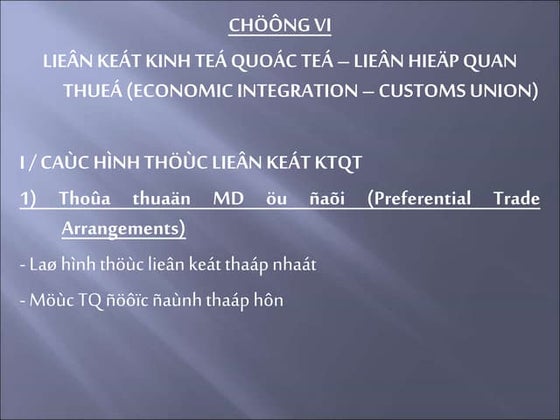 CHÖÔNG VI

LIEÂN KEÁT KINH TEÁ QUOÁC TEÁ – LIEÂN HIEÄP QUAN THUEÁ (ECONOMIC INTEGRATION – CUSTOMS UNION)

I / CAÙC HÌNH THÖÙC LIEÂN KEÁT KTQT

1) Thoûa thuaän MD öu ñaõi (Preferential Trade Arrangements)

- Laø hình thöùc lieân keát thaáp nhaát

- Möùc TQ ñöôïc ñaùnh thaáp hôn